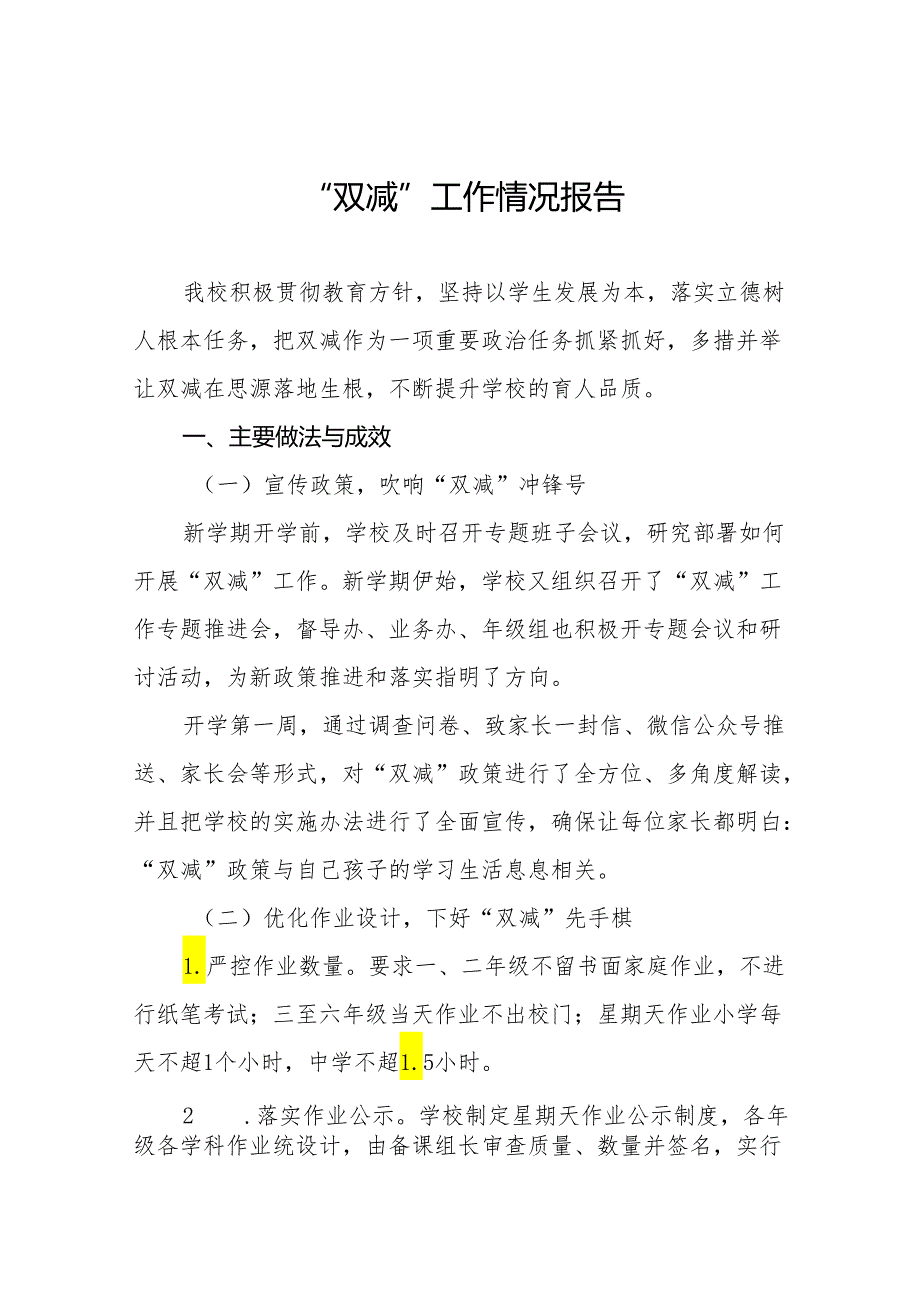 “双减”工作情况报告

我校积极贯彻教育方针，坚持以学生发展为本，落实立德树人根本任务，把双减作为一项重要政治任务抓紧抓好，多措并举让双减在思源落地生根，不断提升学校的育人品质。

一、主要做法与成效

（一）宣传政策，吹响“双减”冲锋号

新学期开学前，学校及时召开专题班子会议，研究部署如何开展“双减”工作。新学期伊始，学校又组织召开了“双减”工作专题推进会，督导办、业务办、年级组也积极开专题会议和研讨活动，为新政策推进和落实指明了方向。

开学第一周，通过调查问卷、致家长一封信、微信公众号推送、家长会等形式，对“双减”政策进行了全方位、多角度解读，并且把学校的实施办法进行了全面宣传，确保让每位家长都明白：“双减”政策与自己孩子的学习生活息息相关。

（二）优化作业设计，下好“双减”先手棋

1.严控作业数量。要求一、二年级不留书面家庭作业，不进行纸笔考试；三至六年级当天作业不出校门；星期天作业小学每天不超1个小时，中学不超1.5小时。

2　.落实作业公示。学校制定星期天作业公示制度，各年级各学科作业统设计，由备课组长审查质量、数量并签名，实行